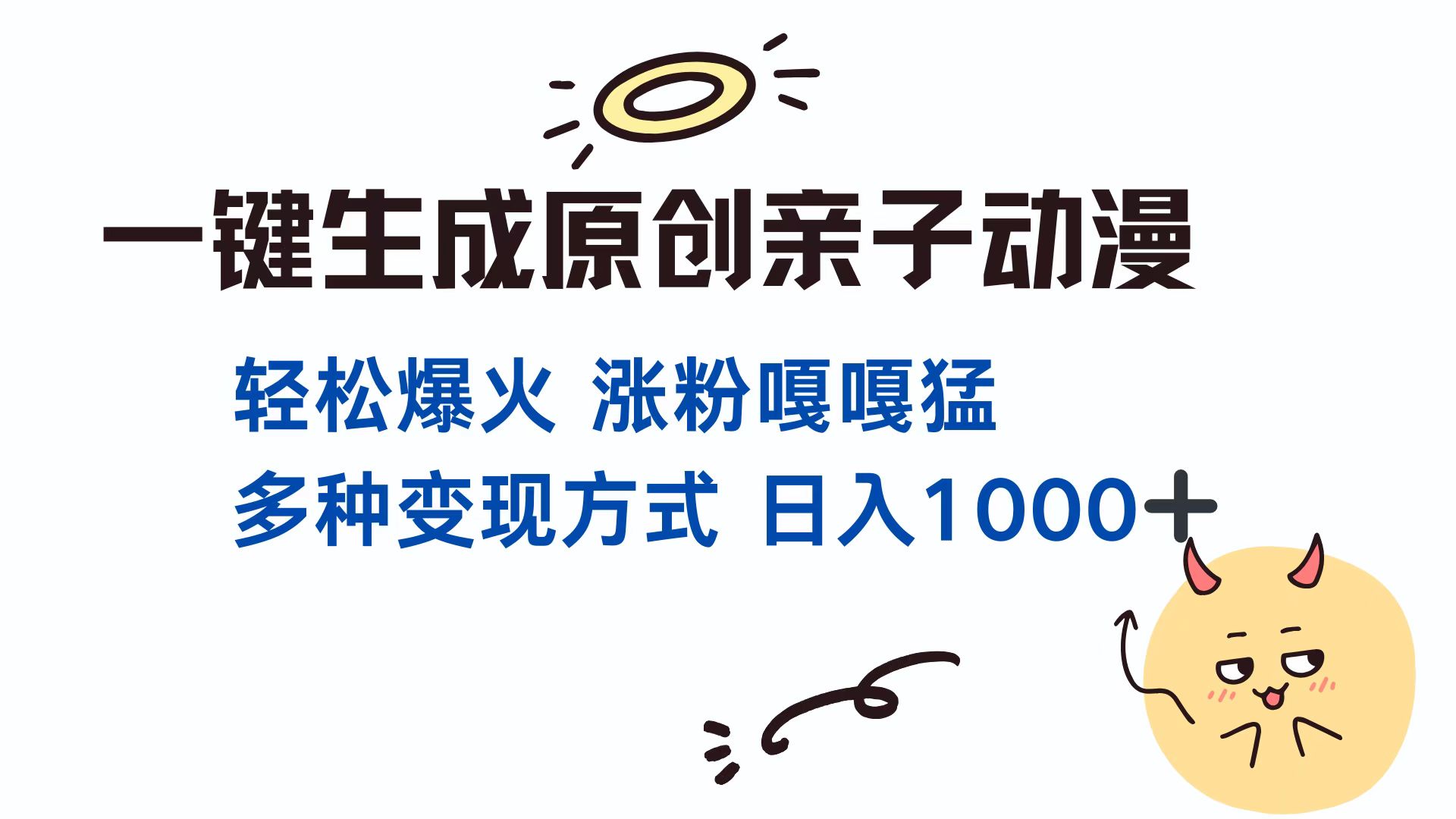 一键生成原创亲子动漫

轻松爆火 涨粉嘎嘎猛

多种变现方式 日入1000+